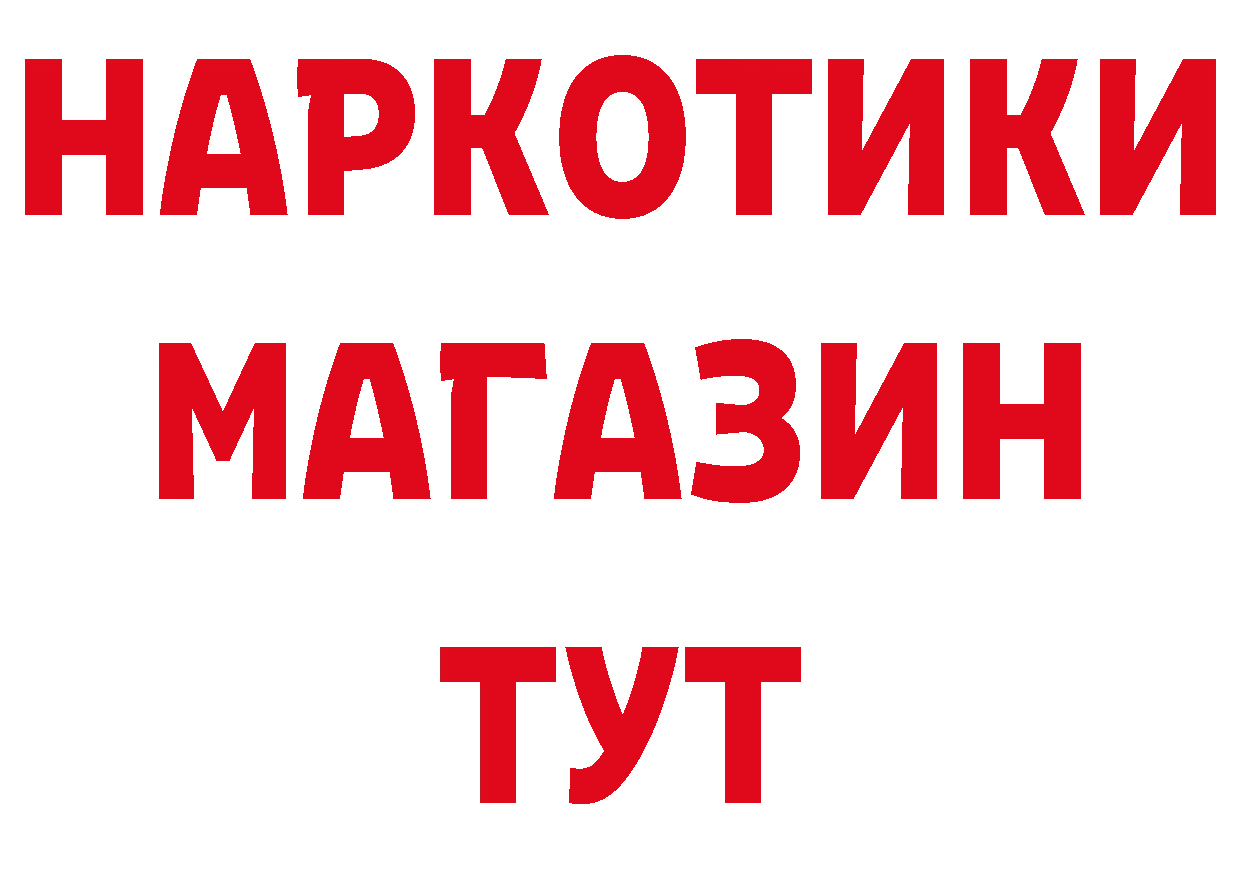 НАРКОТИКИ МАГАЗИН ТУТ